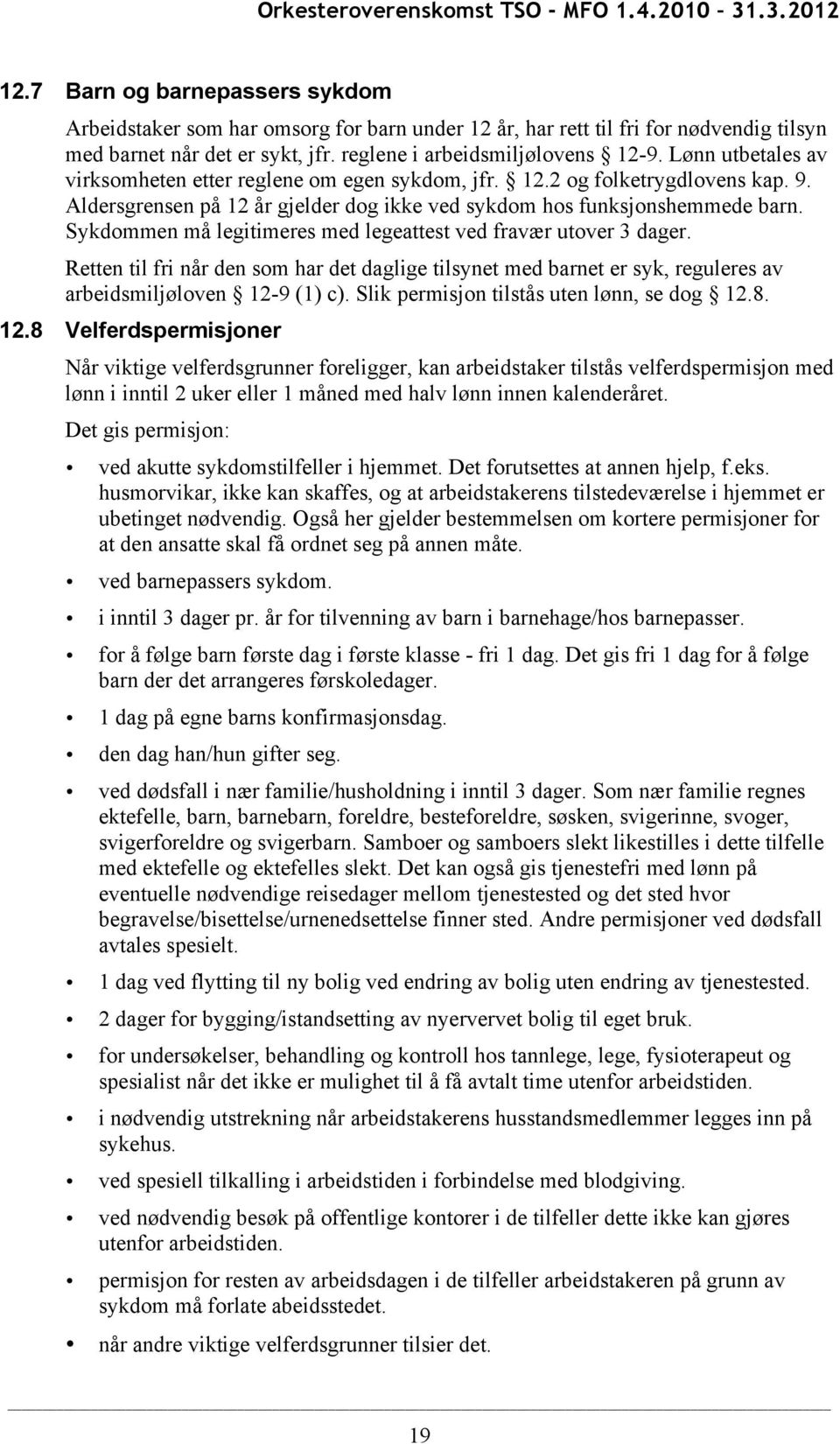 Orkesteroverenskomst TSO - MFO 1.4.2010 - 31.3.2012

12.7 Barn og barnepassers sykdom

Arbeidstaker som har omsorg for barn under 12 år, har rett til fri for nødvendig tilsyn med barnet når det er sykt, jfr. reglene i arbeidsmiljølovens § 12-9. Lønn utbetales av virksomheten etter reglene om egen sykdom, jfr. § 12.2 og folketrygdlovens kap. 9. Aldersgrensen på 12 år gjelder dog ikke ved sykdom hos funksjonshemmede barn. Sykdommen må legitimeres med legeattest ved fravær utover 3 dager.

Retten til fri når den som har det daglige tilsynet med barnet er syk, reguleres av arbeidsmiljøloven § 12-9 (1) c). Slik permisjon tilstås uten lønn, se dog § 12.8.

12.8 Velferdspermisjoner

Når viktige velferdsgrunner foreligger, kan arbeidstaker tilstås velferdspermisjon med lønn i inntil 2 uker eller 1 måned med halv lønn innen kalenderåret.

Det gis permisjon:

• ved akutte sykdomstilfeller i hjemmet. Det forutsettes at annen hjelp, f.eks. husmorvikar, ikke kan skaffes, og at arbeidstakerens tilstedeværelse i hjemmet er ubetinget nødvendig. Også her gjelder bestemmelsen om kortere permisjoner for at den ansatte skal få ordnet seg på annen måte.

• ved barnepassers sykdom.

• i inntil 3 dager pr. år for tilvenning av barn i barnehage/hos barnepasser.

• for å følge barn første dag i første klasse - fri 1 dag. Det gis fri 1 dag for å følge barn der det arrangeres førskoledager.

• 1 dag på egne barns konfirmasjonsdag.

• den dag han/hun gifter seg.

• ved dødsfall i nær familie/husholdning i inntil 3 dager. Som nær familie regnes ektefelle, barn, barnebarn, foreldre, besteforeldre, søsken, svigerinne, svoger, svigerforeldre og svigerbarn. Samboer og samboers slekt likestilles i dette tilfelle med ektefelle og ektefelles slekt. Det kan også gis tjenestefri med lønn på eventuelle nødvendige reisedager mellom tjenestested og det sted hvor begravelse/bisettelse/urnenedsettelse finner sted. Andre permisjoner ved dødsfall avtales spesielt.

• 1 dag ved flytting til ny bolig ved endring av bolig uten endring av tjenestested.

• 2 dager for bygging/istandsetting av nyervervet bolig til eget bruk.

• for undersøkelser, behandling og kontroll hos tannlege, lege, fysioterapeut og spesialist når det ikke er mulighet til å få avtalt time utenfor arbeidstiden.

• i nødvendig utstrekning når arbeidstakerens husstandsmedlemmer legges inn på sykehus.

• ved spesiell tilkalling i arbeidstiden i forbindelse med blodgiving.

• ved nødvendig besøk på offentlige kontorer i de tilfeller dette ikke kan gjøres utenfor arbeidstiden.

• permisjon for resten av arbeidsdagen i de tilfeller arbeidstakeren på grunn av sykdom må forlate abeidsstedet.

• når andre viktige velferdsgrunner tilsier det.

19